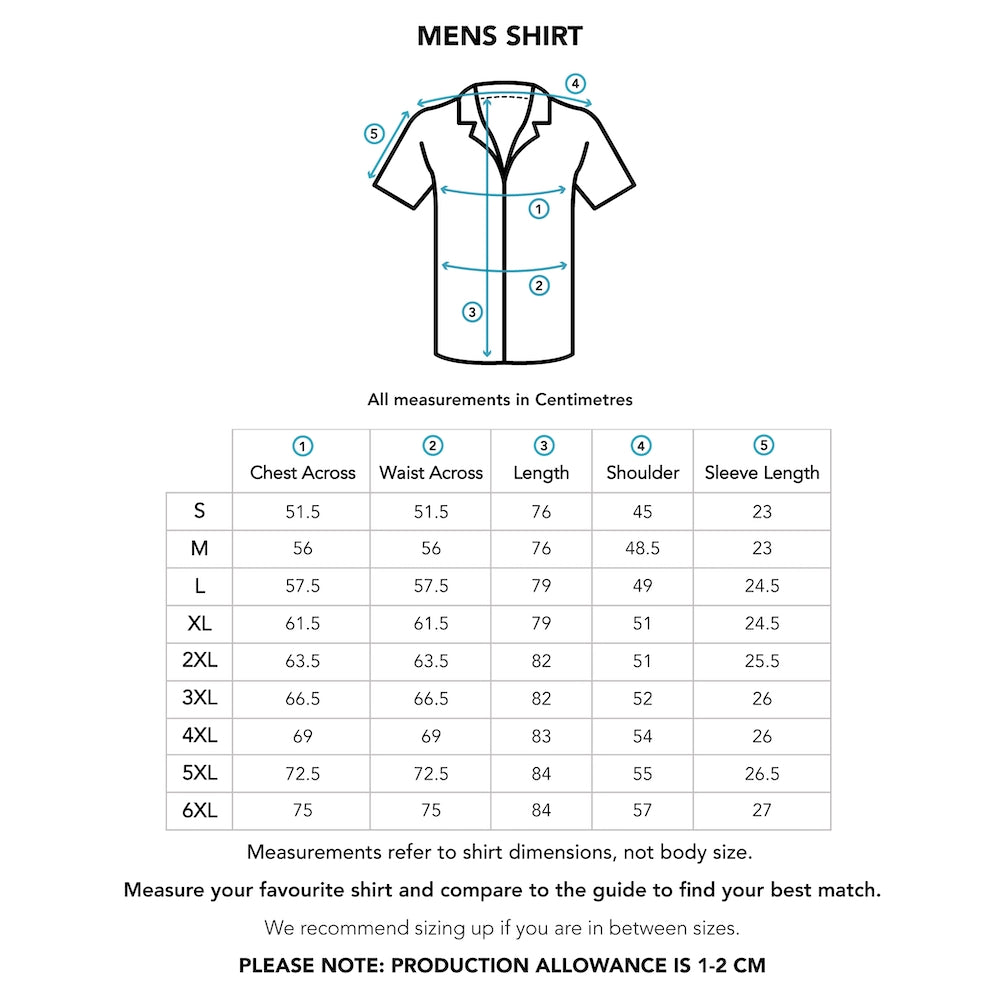 MENS SHIRT

4
5
1
2
3

All measurements in Centimetres

| | 1 Chest Across | 2 Waist Across | 3 Length | 4 Shoulder | 5 Sleeve Length |
|---|---|---|---|---|---|
| S | 51.5 | 51.5 | 76 | 45 | 23 |
| M | 56 | 56 | 76 | 48.5 | 23 |
| L | 57.5 | 57.5 | 79 | 49 | 24.5 |
| XL | 61.5 | 61.5 | 79 | 51 | 24.5 |
| 2XL | 63.5 | 63.5 | 82 | 51 | 25.5 |
| 3XL | 66.5 | 66.5 | 82 | 52 | 26 |
| 4XL | 69 | 69 | 83 | 54 | 26 |
| 5XL | 72.5 | 72.5 | 84 | 55 | 26.5 |
| 6XL | 75 | 75 | 84 | 57 | 27 |

Measurements refer to shirt dimensions, not body size.

Measure your favourite shirt and compare to the guide to find your best match.

We recommend sizing up if you are in between sizes.

PLEASE NOTE: PRODUCTION ALLOWANCE IS 1-2 CM